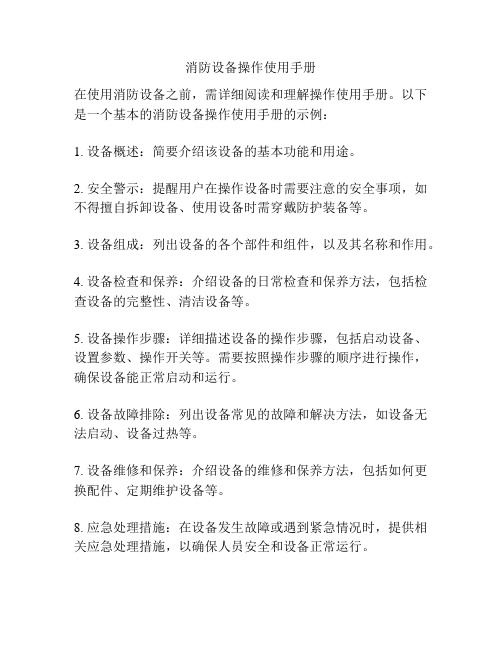 消防设备操作使用手册

在使用消防设备之前，需详细阅读和理解操作使用手册。以下是一个基本的消防设备操作使用手册的示例：

1. 设备概述：简要介绍该设备的基本功能和用途。

2. 安全警示：提醒用户在操作设备时需要注意的安全事项，如不得擅自拆卸设备、使用设备时需穿戴防护装备等。

3. 设备组成：列出设备的各个部件和组件，以及其名称和作用。

4. 设备检查和保养：介绍设备的日常检查和保养方法，包括检查设备的完整性、清洁设备等。

5. 设备操作步骤：详细描述设备的操作步骤，包括启动设备、设置参数、操作开关等。需要按照操作步骤的顺序进行操作，确保设备能正常启动和运行。

6. 设备故障排除：列出设备常见的故障和解决方法，如设备无法启动、设备过热等。

7. 设备维修和保养：介绍设备的维修和保养方法，包括如何更换配件、定期维护设备等。

8. 应急处理措施：在设备发生故障或遇到紧急情况时，提供相关应急处理措施，以确保人员安全和设备正常运行。